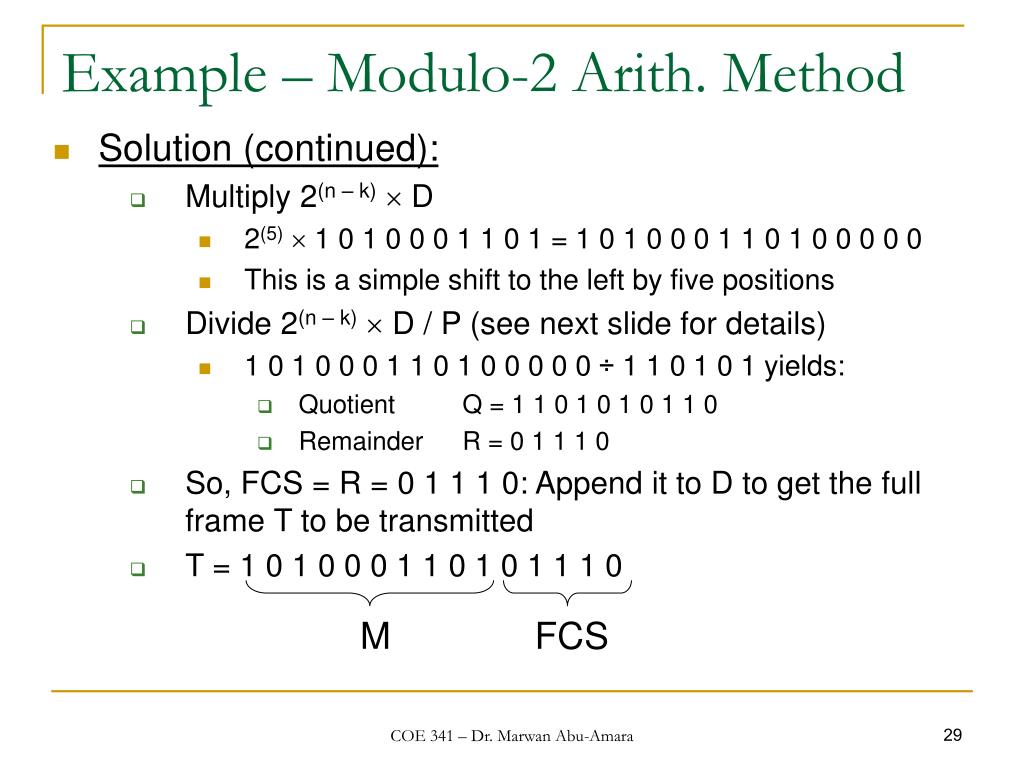 Example – Modulo-2 Arith. Method

Solution (continued):

Multiply $2^{(n-k)} \times D$

$2^{(5)} \times$ 1 0 1 0 0 0 1 1 0 1 = 1 0 1 0 0 0 1 1 0 1 0 0 0 0 0

This is a simple shift to the left by five positions

Divide $2^{(n-k)} \times D / P$ (see next slide for details)

1 0 1 0 0 0 1 1 0 1 0 0 0 0 0 ÷ 1 1 0 1 0 1 yields:

Quotient Q = 1 1 0 1 0 1 0 1 1 0

Remainder R = 0 1 1 1 0

So, FCS = R = 0 1 1 1 0: Append it to D to get the full frame T to be transmitted

T = 1 0 1 0 0 0 1 1 0 1 0 1 1 1 0

M FCS

COE 341 – Dr. Marwan Abu-Amara

29